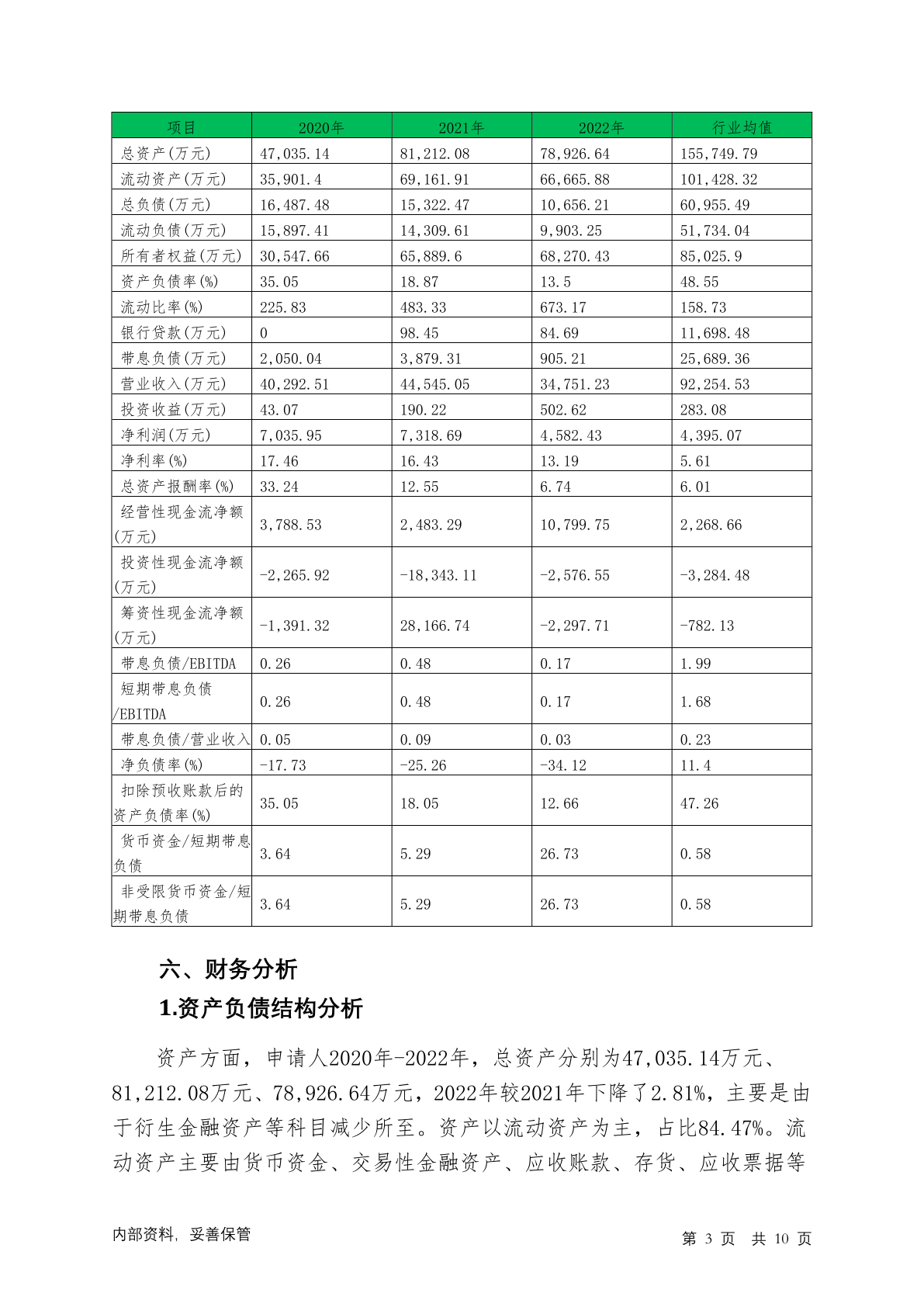 | 项目 | 2020年 | 2021年 | 2022年 | 行业均值 |
|---|---|---|---|---|
| 总资产(万元) | 47,035.14 | 81,212.08 | 78,926.64 | 155,749.79 |
| 流动资产(万元) | 35,901.4 | 69,161.91 | 66,665.88 | 101,428.32 |
| 总负债(万元) | 16,487.48 | 15,322.47 | 10,656.21 | 60,955.49 |
| 流动负债(万元) | 15,897.41 | 14,309.61 | 9,903.25 | 51,734.04 |
| 所有者权益(万元) | 30,547.66 | 65,889.6 | 68,270.43 | 85,025.9 |
| 资产负债率(%) | 35.05 | 18.87 | 13.5 | 48.55 |
| 流动比率(%) | 225.83 | 483.33 | 673.17 | 158.73 |
| 银行贷款(万元) | 0 | 98.45 | 84.69 | 11,698.48 |
| 带息负债(万元) | 2,050.04 | 3,879.31 | 905.21 | 25,689.36 |
| 营业收入(万元) | 40,292.51 | 44,545.05 | 34,751.23 | 92,254.53 |
| 投资收益(万元) | 43.07 | 190.22 | 502.62 | 283.08 |
| 净利润(万元) | 7,035.95 | 7,318.69 | 4,582.43 | 4,395.07 |
| 净利率(%) | 17.46 | 16.43 | 13.19 | 5.61 |
| 总资产报酬率(%) | 33.24 | 12.55 | 6.74 | 6.01 |
| 经营性现金流净额(万元) | 3,788.53 | 2,483.29 | 10,799.75 | 2,268.66 |
| 投资性现金流净额(万元) | -2,265.92 | -18,343.11 | -2,576.55 | -3,284.48 |
| 筹资性现金流净额(万元) | -1,391.32 | 28,166.74 | -2,297.71 | -782.13 |
| 带息负债/EBITDA | 0.26 | 0.48 | 0.17 | 1.99 |
| 短期带息负债/EBITDA | 0.26 | 0.48 | 0.17 | 1.68 |
| 带息负债/营业收入 | 0.05 | 0.09 | 0.03 | 0.23 |
| 净负债率(%) | -17.73 | -25.26 | -34.12 | 11.4 |
| 扣除预收账款后的资产负债率(%) | 35.05 | 18.05 | 12.66 | 47.26 |
| 货币资金/短期带息负债 | 3.64 | 5.29 | 26.73 | 0.58 |
| 非受限货币资金/短期带息负债 | 3.64 | 5.29 | 26.73 | 0.58 |

六、财务分析

1.资产负债结构分析

资产方面，申请人2020年-2022年，总资产分别为47,035.14万元、81,212.08万元、78,926.64万元，2022年较2021年下降了2.81%，主要是由于衍生金融资产等科目减少所至。资产以流动资产为主，占比84.47%。流动资产主要由货币资金、交易性金融资产、应收账款、存货、应收票据等

内部资料，妥善保管

第 3 页 共 10 页